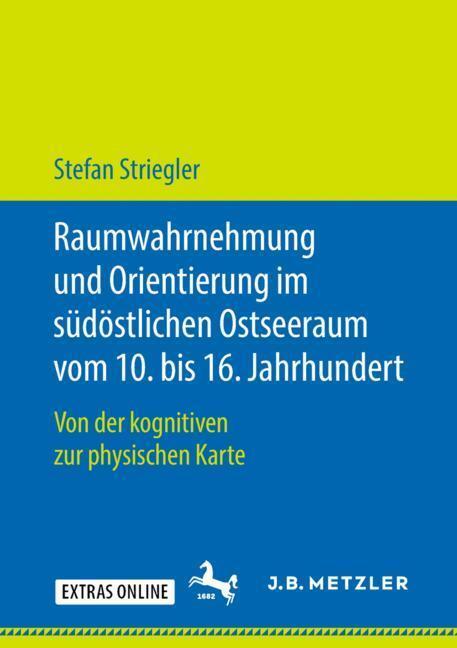 Stefan Striegler

Raumwahrnehmung und Orientierung im südöstlichen Ostseeraum vom 10. bis 16. Jahrhundert

Von der kognitiven zur physischen Karte

EXTRAS ONLINE

1682

J.B. METZLER